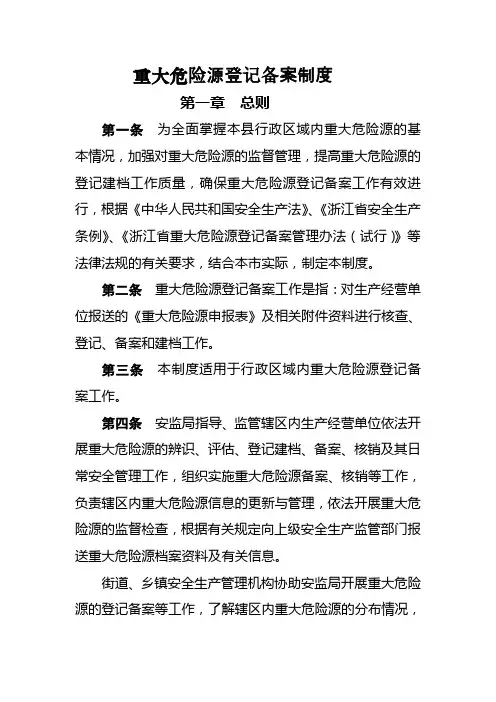 重大危险源登记备案制度

第一章　总则

第一条　为全面掌握本县行政区域内重大危险源的基本情况，加强对重大危险源的监督管理，提高重大危险源的登记建档工作质量，确保重大危险源登记备案工作有效进行，根据《中华人民共和国安全生产法》、《浙江省安全生产条例》、《浙江省重大危险源登记备案管理办法（试行）》等法律法规的有关要求，结合本市实际，制定本制度。

第二条　重大危险源登记备案工作是指：对生产经营单位报送的《重大危险源申报表》及相关附件资料进行核查、登记、备案和建档工作。

第三条　本制度适用于行政区域内重大危险源登记备案工作。

第四条　安监局指导、监管辖区内生产经营单位依法开展重大危险源的辨识、评估、登记建档、备案、核销及其日常安全管理工作，组织实施重大危险源备案、核销等工作，负责辖区内重大危险源信息的更新与管理，依法开展重大危险源的监督检查，根据有关规定向上级安全生产监管部门报送重大危险源档案资料及有关信息。

街道、乡镇安全生产管理机构协助安监局开展重大危险源的登记备案等工作，了解辖区内重大危险源的分布情况，